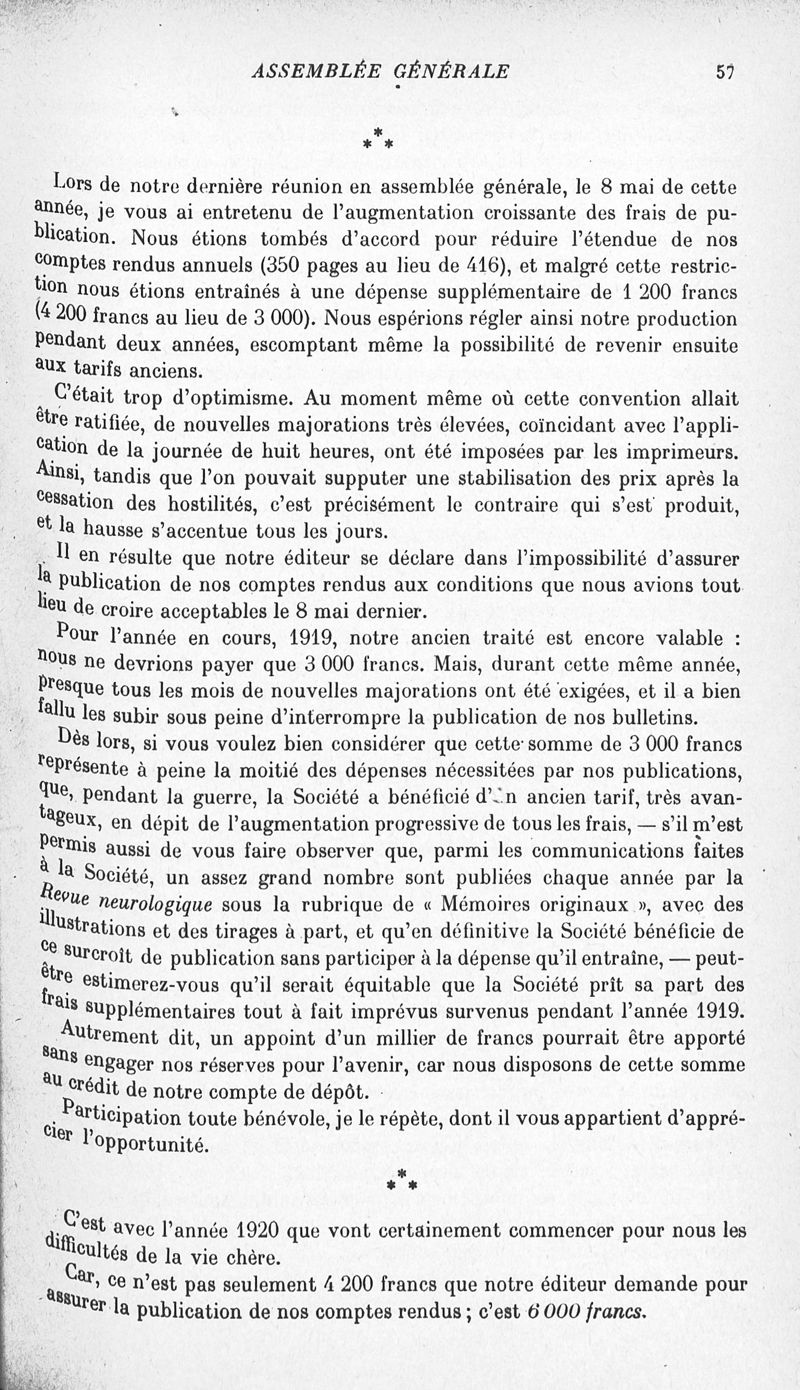 ASSEMBLÉE GÉNÉRALE 57

⁂

Lors de notre dernière réunion en assemblée générale, le 8 mai de cette année, je vous ai entretenu de l'augmentation croissante des frais de publication. Nous étions tombés d'accord pour réduire l'étendue de nos comptes rendus annuels (350 pages au lieu de 416), et malgré cette restriction nous étions entraînés à une dépense supplémentaire de 1 200 francs (4 200 francs au lieu de 3 000). Nous espérions régler ainsi notre production pendant deux années, escomptant même la possibilité de revenir ensuite aux tarifs anciens.

C'était trop d'optimisme. Au moment même où cette convention allait être ratifiée, de nouvelles majorations très élevées, coïncidant avec l'application de la journée de huit heures, ont été imposées par les imprimeurs. Ainsi, tandis que l'on pouvait supputer une stabilisation des prix après la cessation des hostilités, c'est précisément le contraire qui s'est produit, et la hausse s'accentue tous les jours.

Il en résulte que notre éditeur se déclare dans l'impossibilité d'assurer la publication de nos comptes rendus aux conditions que nous avions tout lieu de croire acceptables le 8 mai dernier.

Pour l'année en cours, 1919, notre ancien traité est encore valable : nous ne devrions payer que 3 000 francs. Mais, durant cette même année, presque tous les mois de nouvelles majorations ont été exigées, et il a bien fallu les subir sous peine d'interrompre la publication de nos bulletins.

Dès lors, si vous voulez bien considérer que cette somme de 3 000 francs représente à peine la moitié des dépenses nécessitées par nos publications, que, pendant la guerre, la Société a bénéficié d'un ancien tarif, très avantageux, en dépit de l'augmentation progressive de tous les frais, — s'il m'est permis aussi de vous faire observer que, parmi les communications faites à la Société, un assez grand nombre sont publiées chaque année par la Revue neurologique sous la rubrique de « Mémoires originaux », avec des illustrations et des tirages à part, et qu'en définitive la Société bénéficie de ce surcroît de publication sans participer à la dépense qu'il entraîne, — peut-être estimerez-vous qu'il serait équitable que la Société prît sa part des frais supplémentaires tout à fait imprévus survenus pendant l'année 1919.

Autrement dit, un appoint d'un millier de francs pourrait être apporté sans engager nos réserves pour l'avenir, car nous disposons de cette somme au crédit de notre compte de dépôt.

Participation toute bénévole, je le répète, dont il vous appartient d'apprécier l'opportunité.

⁂

C'est avec l'année 1920 que vont certainement commencer pour nous les difficultés de la vie chère.

Car, ce n'est pas seulement 4 200 francs que notre éditeur demande pour assurer la publication de nos comptes rendus ; c'est 6 000 francs.